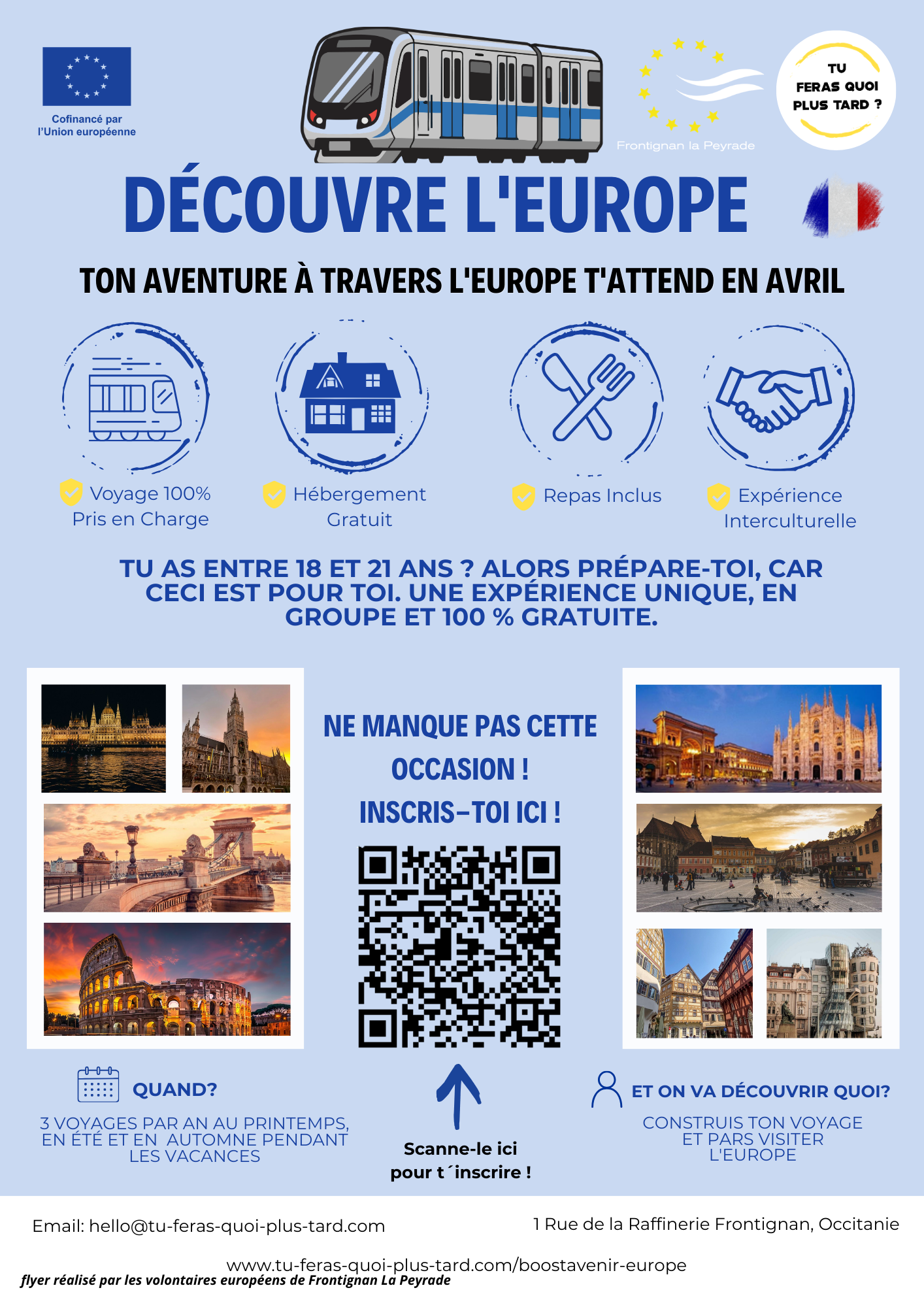 Cofinancé par l'Union européenne

Frontignan la Peyrade

TU FERAS QUOI PLUS TARD ?

DÉCOUVRE L'EUROPE

TON AVENTURE À TRAVERS L'EUROPE T'ATTEND EN AVRIL

Voyage 100% Pris en Charge

Hébergement Gratuit

Repas Inclus

Expérience Interculturelle

TU AS ENTRE 18 ET 21 ANS ? ALORS PRÉPARE-TOI, CAR CECI EST POUR TOI. UNE EXPÉRIENCE UNIQUE, EN GROUPE ET 100 % GRATUITE.

NE MANQUE PAS CETTE OCCASION !

INSCRIS-TOI ICI !

QUAND?

3 VOYAGES PAR AN AU PRINTEMPS, EN ÉTÉ ET EN AUTOMNE PENDANT LES VACANCES

Scanne-le ici pour t´inscrire !

ET ON VA DÉCOUVRIR QUOI?

CONSTRUIS TON VOYAGE ET PARS VISITER L'EUROPE

Email: hello@tu-feras-quoi-plus-tard.com

1 Rue de la Raffinerie Frontignan, Occitanie

www.tu-feras-quoi-plus-tard.com/boostavenir-europe

flyer réalisé par les volontaires européens de Frontignan La Peyrade